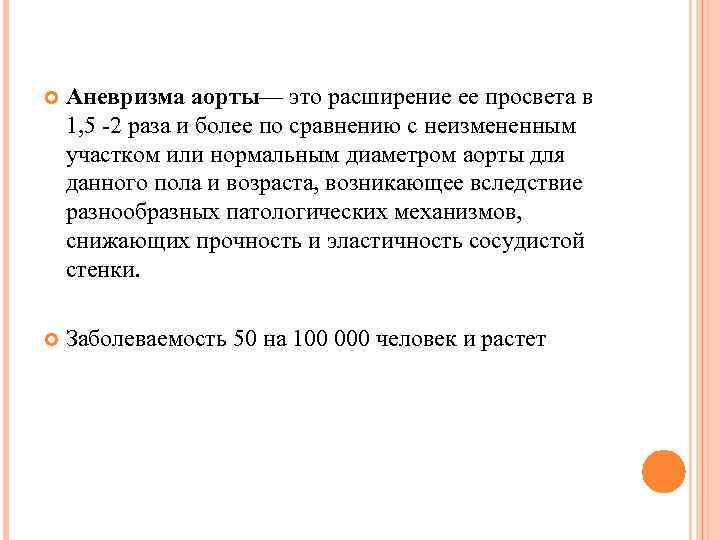 Аневризма аорты— это расширение ее просвета в 1,5 -2 раза и более по сравнению с неизмененным участком или нормальным диаметром аорты для данного пола и возраста, возникающее вследствие разнообразных патологических механизмов, снижающих прочность и эластичность сосудистой стенки.

Заболеваемость 50 на 100 000 человек и растет